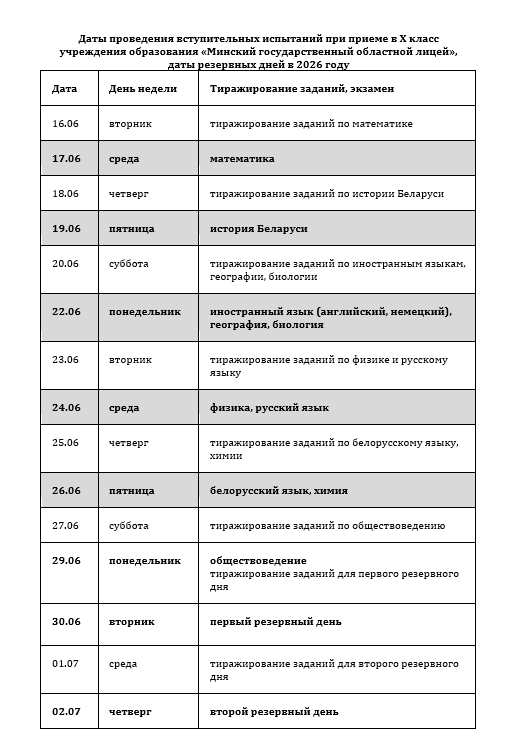 Даты проведения вступительных испытаний при приеме в X класс учреждения образования «Минский государственный областной лицей», даты резервных дней в 2026 году

| Дата | День недели | Тиражирование заданий, экзамен |
|---|---|---|
| 16.06 | вторник | тиражирование заданий по математике |
| 17.06 | среда | математика |
| 18.06 | четверг | тиражирование заданий по истории Беларуси |
| 19.06 | пятница | история Беларуси |
| 20.06 | суббота | тиражирование заданий по иностранным языкам, географии, биологии |
| 22.06 | понедельник | иностранный язык (английский, немецкий), география, биология |
| 23.06 | вторник | тиражирование заданий по физике и русскому языку |
| 24.06 | среда | физика, русский язык |
| 25.06 | четверг | тиражирование заданий по белорусскому языку, химии |
| 26.06 | пятница | белорусский язык, химия |
| 27.06 | суббота | тиражирование заданий по обществоведению |
| 29.06 | понедельник | обществоведение тиражирование заданий для первого резервного дня |
| 30.06 | вторник | первый резервный день |
| 01.07 | среда | тиражирование заданий для второго резервного дня |
| 02.07 | четверг | второй резервный день |